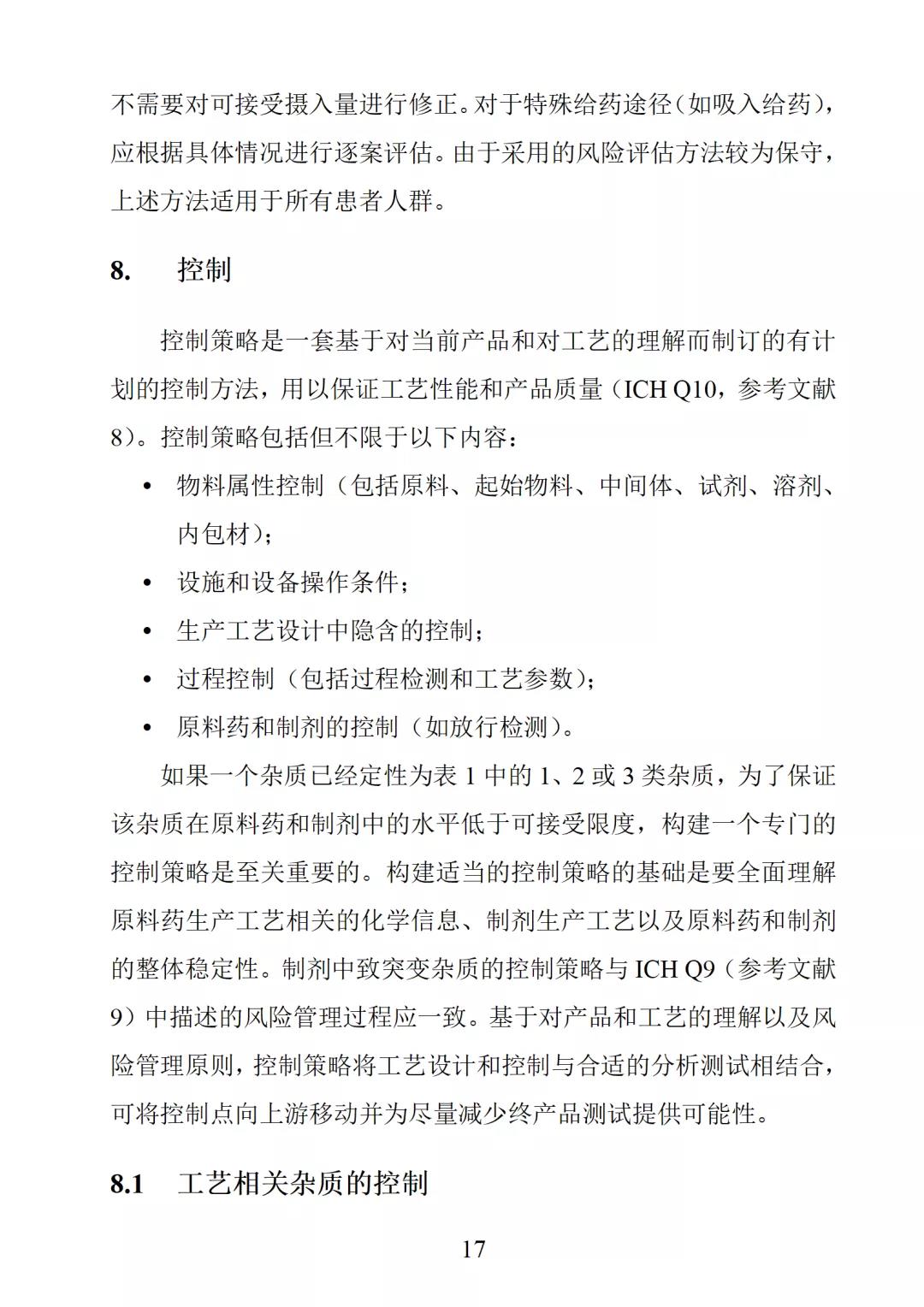 不需要对可接受摄入量进行修正。对于特殊给药途径（如吸入给药），应根据具体情况进行逐案评估。由于采用的风险评估方法较为保守，上述方法适用于所有患者人群。

8. 控制

控制策略是一套基于对当前产品和对工艺的理解而制订的有计划的控制方法，用以保证工艺性能和产品质量（ICH Q10，参考文献8）。控制策略包括但不限于以下内容：

• 物料属性控制（包括原料、起始物料、中间体、试剂、溶剂、内包材）；
• 设施和设备操作条件；
• 生产工艺设计中隐含的控制；
• 过程控制（包括过程检测和工艺参数）；
• 原料药和制剂的控制（如放行检测）。

如果一个杂质已经定性为表 1 中的 1、2 或 3 类杂质，为了保证该杂质在原料药和制剂中的水平低于可接受限度，构建一个专门的控制策略是至关重要的。构建适当的控制策略的基础是要全面理解原料药生产工艺相关的化学信息、制剂生产工艺以及原料药和制剂的整体稳定性。制剂中致突变杂质的控制策略与 ICH Q9（参考文献9）中描述的风险管理过程应一致。基于对产品和工艺的理解以及风险管理原则，控制策略将工艺设计和控制与合适的分析测试相结合，可将控制点向上游移动并为尽量减少终产品测试提供可能性。

8.1 工艺相关杂质的控制

17